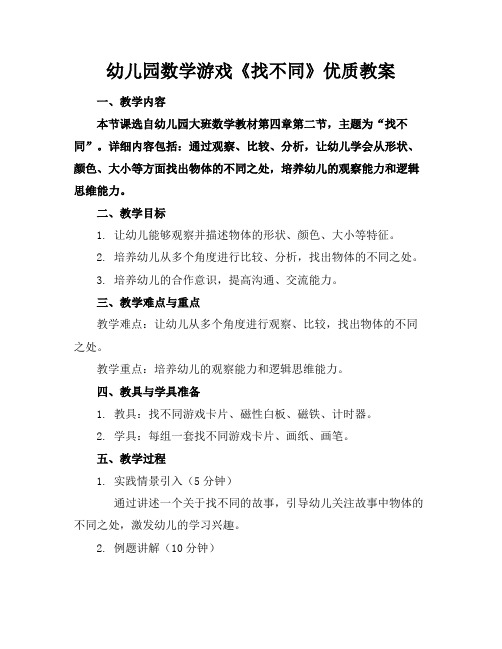 幼儿园数学游戏《找不同》优质教案

一、教学内容

本节课选自幼儿园大班数学教材第四章第二节，主题为“找不同”。详细内容包括：通过观察、比较、分析，让幼儿学会从形状、颜色、大小等方面找出物体的不同之处，培养幼儿的观察能力和逻辑思维能力。

二、教学目标

1. 让幼儿能够观察并描述物体的形状、颜色、大小等特征。

2. 培养幼儿从多个角度进行比较、分析，找出物体的不同之处。

3. 培养幼儿的合作意识，提高沟通、交流能力。

三、教学难点与重点

教学难点：让幼儿从多个角度进行观察、比较，找出物体的不同之处。

教学重点：培养幼儿的观察能力和逻辑思维能力。

四、教具与学具准备

1. 教具：找不同游戏卡片、磁性白板、磁铁、计时器。

2. 学具：每组一套找不同游戏卡片、画纸、画笔。

五、教学过程

1. 实践情景引入（5 分钟）

通过讲述一个关于找不同的故事，引导幼儿关注故事中物体的不同之处，激发幼儿的学习兴趣。

2. 例题讲解（10 分钟）